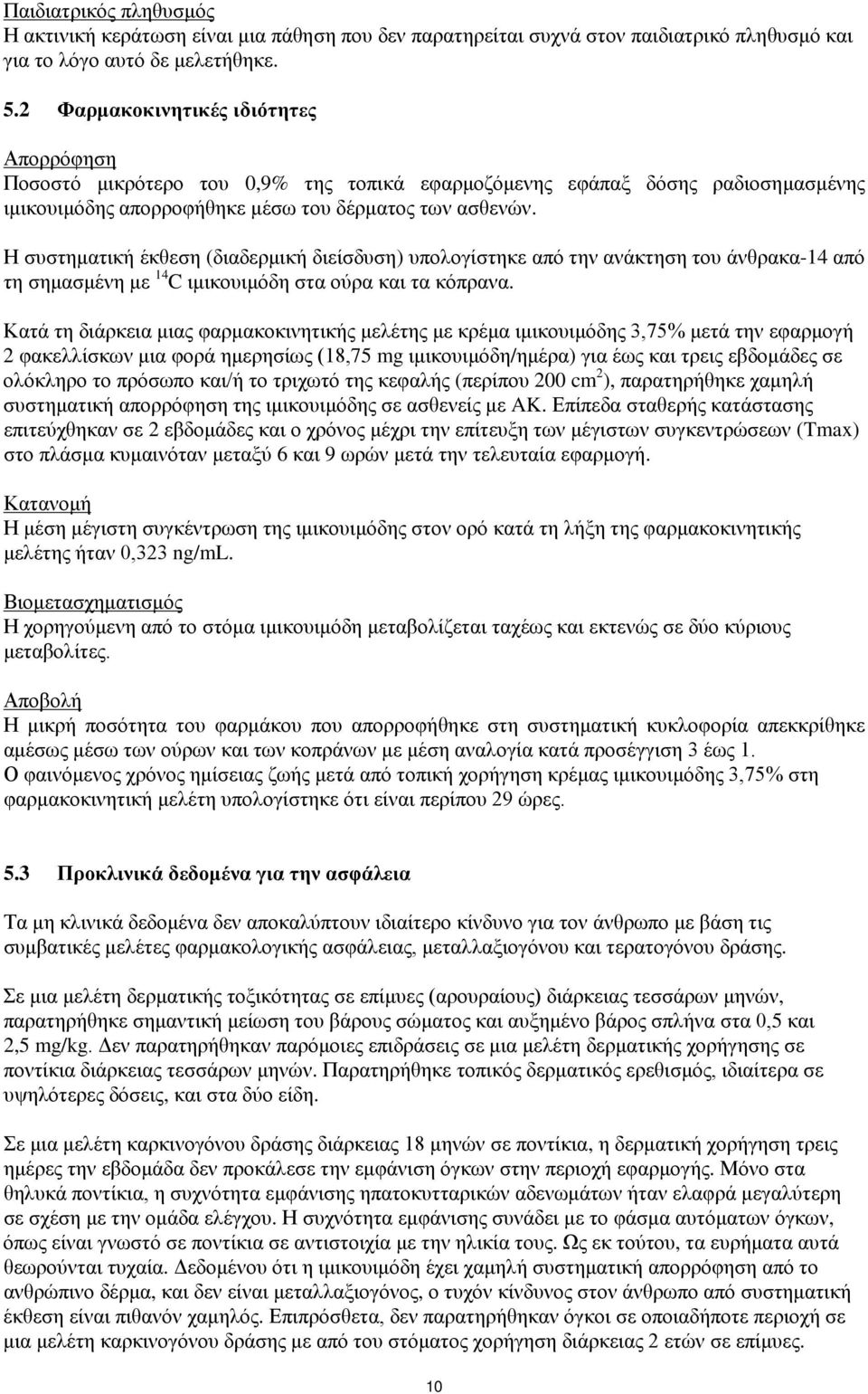 Παιδιατρικός πληθυσμός
Η ακτινική κεράτωση είναι μια πάθηση που δεν παρατηρείται συχνά στον παιδιατρικό πληθυσμό και για το λόγο αυτό δε μελετήθηκε.

5.2 Φαρμακοκινητικές ιδιότητες

Απορρόφηση
Ποσοστό μικρότερο του 0,9% της τοπικά εφαρμοζόμενης εφάπαξ δόσης ραδιοσημασμένης ιμικουιμόδης απορροφήθηκε μέσω του δέρματος των ασθενών.

Η συστηματική έκθεση (διαδερμική διείσδυση) υπολογίστηκε από την ανάκτηση του άνθρακα-14 από τη σημασμένη με $^{14}C$ ιμικουιμόδη στα ούρα και τα κόπρανα.

Κατά τη διάρκεια μιας φαρμακοκινητικής μελέτης με κρέμα ιμικουιμόδης 3,75% μετά την εφαρμογή 2 φακελλίσκων μια φορά ημερησίως (18,75 mg ιμικουιμόδη/ημέρα) για έως και τρεις εβδομάδες σε ολόκληρο το πρόσωπο και/ή το τριχωτό της κεφαλής (περίπου 200 $cm^2$), παρατηρήθηκε χαμηλή συστηματική απορρόφηση της ιμικουιμόδης σε ασθενείς με ΑΚ. Επίπεδα σταθερής κατάστασης επιτεύχθηκαν σε 2 εβδομάδες και ο χρόνος μέχρι την επίτευξη των μέγιστων συγκεντρώσεων (Tmax) στο πλάσμα κυμαινόταν μεταξύ 6 και 9 ωρών μετά την τελευταία εφαρμογή.

Κατανομή
Η μέση μέγιστη συγκέντρωση της ιμικουιμόδης στον ορό κατά τη λήξη της φαρμακοκινητικής μελέτης ήταν 0,323 ng/mL.

Βιομετασχηματισμός
Η χορηγούμενη από το στόμα ιμικουιμόδη μεταβολίζεται ταχέως και εκτενώς σε δύο κύριους μεταβολίτες.

Αποβολή
Η μικρή ποσότητα του φαρμάκου που απορροφήθηκε στη συστηματική κυκλοφορία απεκκρίθηκε αμέσως μέσω των ούρων και των κοπράνων με μέση αναλογία κατά προσέγγιση 3 έως 1.
Ο φαινόμενος χρόνος ημίσειας ζωής μετά από τοπική χορήγηση κρέμας ιμικουιμόδης 3,75% στη φαρμακοκινητική μελέτη υπολογίστηκε ότι είναι περίπου 29 ώρες.

5.3 Προκλινικά δεδομένα για την ασφάλεια

Τα μη κλινικά δεδομένα δεν αποκαλύπτουν ιδιαίτερο κίνδυνο για τον άνθρωπο με βάση τις συμβατικές μελέτες φαρμακολογικής ασφάλειας, μεταλλαξιογόνου και τερατογόνου δράσης.

Σε μια μελέτη δερματικής τοξικότητας σε επίμυες (αρουραίους) διάρκειας τεσσάρων μηνών, παρατηρήθηκε σημαντική μείωση του βάρους σώματος και αυξημένο βάρος σπλήνα στα 0,5 και 2,5 mg/kg. Δεν παρατηρήθηκαν παρόμοιες επιδράσεις σε μια μελέτη δερματικής χορήγησης σε ποντίκια διάρκειας τεσσάρων μηνών. Παρατηρήθηκε τοπικός δερματικός ερεθισμός, ιδιαίτερα σε υψηλότερες δόσεις, και στα δύο είδη.

Σε μια μελέτη καρκινογόνου δράσης διάρκειας 18 μηνών σε ποντίκια, η δερματική χορήγηση τρεις ημέρες την εβδομάδα δεν προκάλεσε την εμφάνιση όγκων στην περιοχή εφαρμογής. Μόνο στα θηλυκά ποντίκια, η συχνότητα εμφάνισης ηπατοκυτταρικών αδενωμάτων ήταν ελαφρά μεγαλύτερη σε σχέση με την ομάδα ελέγχου. Η συχνότητα εμφάνισης συνάδει με το φάσμα αυτόματων όγκων, όπως είναι γνωστό σε ποντίκια σε αντιστοιχία με την ηλικία τους. Ως εκ τούτου, τα ευρήματα αυτά θεωρούνται τυχαία. Δεδομένου ότι η ιμικουιμόδη έχει χαμηλή συστηματική απορρόφηση από το ανθρώπινο δέρμα, και δεν είναι μεταλλαξιογόνος, ο τυχόν κίνδυνος στον άνθρωπο από συστηματική έκθεση είναι πιθανόν χαμηλός. Επιπρόσθετα, δεν παρατηρήθηκαν όγκοι σε οποιαδήποτε περιοχή σε μια μελέτη καρκινογόνου δράσης με από του στόματος χορήγηση διάρκειας 2 ετών σε επίμυες.

10